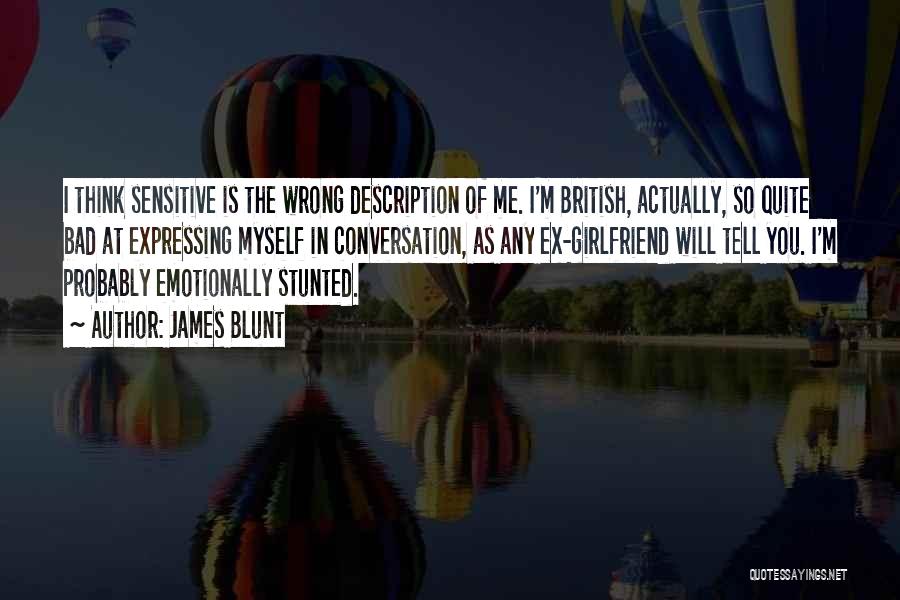 I THINK SENSITIVE IS THE WRONG DESCRIPTION OF ME. I'M BRITISH, ACTUALLY, SO QUITE BAD AT EXPRESSING MYSELF IN CONVERSATION, AS ANY EX-GIRLFRIEND WILL TELL YOU. I'M PROBABLY EMOTIONALLY STUNTED.

~ AUTHOR: JAMES BLUNT

QUOTESSAYINGS.NET